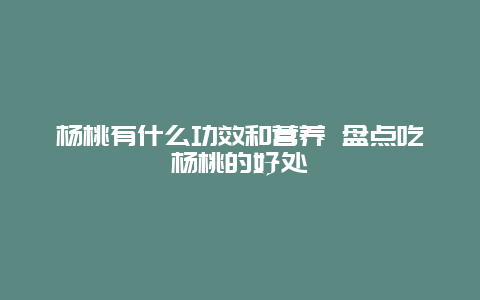 杨桃有什么功效和营养 盘点吃杨桃的好处